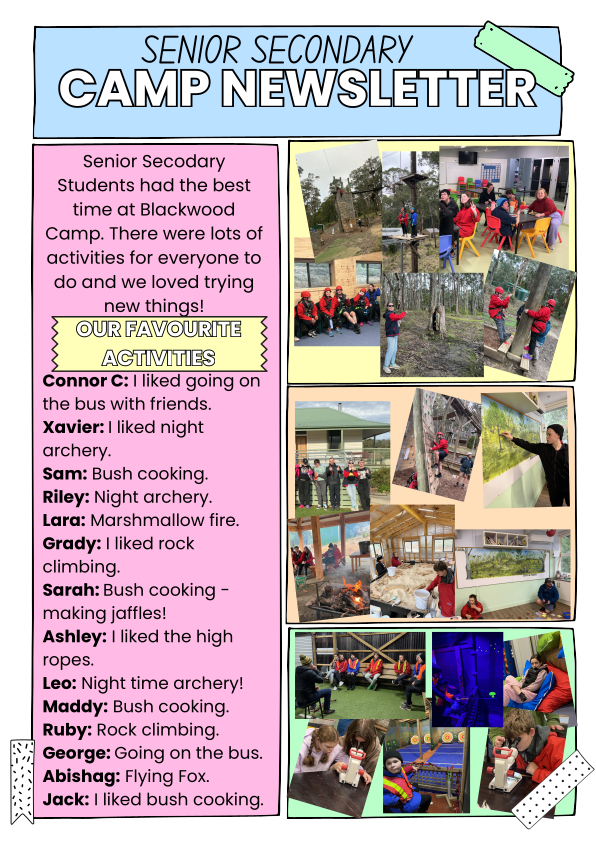 SENIOR SECONDARY
CAMP NEWSLETTER

Senior Secodary Students had the best time at Blackwood Camp. There were lots of activities for everyone to do and we loved trying new things!

OUR FAVOURITE ACTIVITIES

Connor C: I liked going on the bus with friends.
Xavier: I liked night archery.
Sam: Bush cooking.
Riley: Night archery.
Lara: Marshmallow fire.
Grady: I liked rock climbing.
Sarah: Bush cooking - making jaffles!
Ashley: I liked the high ropes.
Leo: Night time archery!
Maddy: Bush cooking.
Ruby: Rock climbing.
George: Going on the bus.
Abishag: Flying Fox.
Jack: I liked bush cooking.